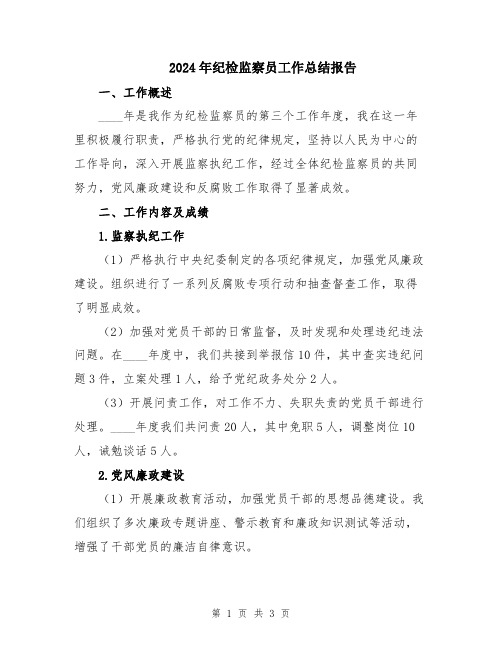 2024年纪检监察员工作总结报告

一、工作概述

____年是我作为纪检监察员的第三个工作年度，我在这一年里积极履行职责，严格执行党的纪律规定，坚持以人民为中心的工作导向，深入开展监察执纪工作，经过全体纪检监察员的共同努力，党风廉政建设和反腐败工作取得了显著成效。

二、工作内容及成绩

1.监察执纪工作

（1）严格执行中央纪委制定的各项纪律规定，加强党风廉政建设。组织进行了一系列反腐败专项行动和抽查督查工作，取得了明显成效。

（2）加强对党员干部的日常监督，及时发现和处理违纪违法问题。在____年度中，我们共接到举报信10件，其中查实违纪问题3件，立案处理1人，给予党纪政务处分2人。

（3）开展问责工作，对工作不力、失职失责的党员干部进行处理。____年度我们共问责20人，其中免职5人，调整岗位10人，诫勉谈话5人。

2.党风廉政建设

（1）开展廉政教育活动，加强党员干部的思想品德建设。我们组织了多次廉政专题讲座、警示教育和廉政知识测试等活动，增强了干部党员的廉洁自律意识。

第 1 页 共 3 页